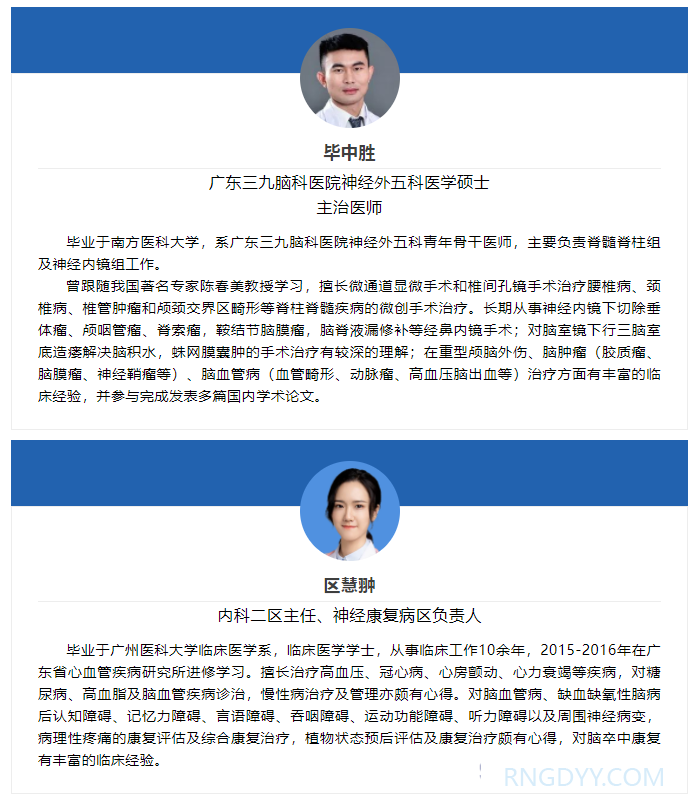 毕中胜

广东三九脑科医院神经外五科医学硕士
主治医师

毕业于南方医科大学，系广东三九脑科医院神经外五科青年骨干医师，主要负责脊髓脊柱组及神经内镜组工作。

曾跟随我国著名专家陈春美教授学习，擅长微通道显微手术和椎间孔镜手术治疗腰椎病、颈椎病、椎管肿瘤和颅颈交界区畸形等脊柱脊髓疾病的微创手术治疗。长期从事神经内镜下切除垂体瘤、颅咽管瘤、脊索瘤，鞍结节脑膜瘤，脑脊液漏修补等经鼻内镜手术；对脑室镜下行三脑室底造瘘解决脑积水，蛛网膜囊肿的手术治疗有较深的理解；在重型颅脑外伤、脑肿瘤（胶质瘤、脑膜瘤、神经鞘瘤等）、脑血管病（血管畸形、动脉瘤、高血压脑出血等）治疗方面有丰富的临床经验，并参与完成发表多篇国内学术论文。

区慧翀

内科二区主任、神经康复病区负责人

毕业于广州医科大学临床医学系，临床医学学士，从事临床工作10余年，2015-2016年在广东省心血管疾病研究所进修学习。擅长治疗高血压、冠心病、心房颤动、心力衰竭等疾病，对糖尿病、高血脂及脑血管疾病诊治，慢性病治疗及管理亦颇有心得。对脑血管病、缺血缺氧性脑病后认知障碍、记忆力障碍、言语障碍、吞咽障碍、运动功能障碍、听力障碍以及周围神经病变，病理性疼痛的康复评估及综合康复治疗，植物状态预后评估及康复治疗颇有心得，对脑卒中康复有丰富的临床经验。

RNGDYY.COM